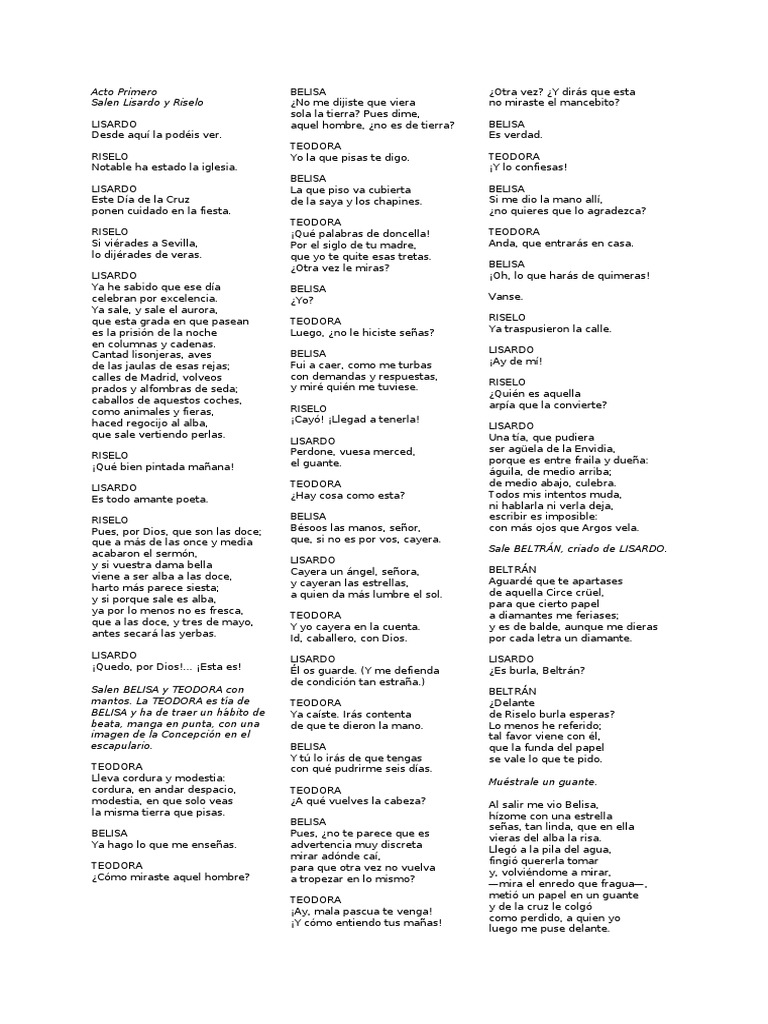 Acto Primero
Salen Lisardo y Riselo

LISARDO
Desde aquí la podéis ver.

RISELO
Notable ha estado la iglesia.

LISARDO
Este Día de la Cruz
ponen cuidado en la fiesta.

RISELO
Si viérades a Sevilla,
lo dijérades de veras.

LISARDO
Ya he sabido que ese día
celebran por excelencia.
Ya sale, y sale el aurora,
que esta grada en que pasean
es la prisión de la noche
en columnas y cadenas.
Cantad lisonjeras, aves
de las jaulas de esas rejas;
calles de Madrid, volveos
prados y alfombras de seda;
caballos de aquestos coches,
como animales y fieras,
haced regocijo al alba,
que sale vertiendo perlas.

RISELO
¡Qué bien pintada mañana!

LISARDO
Es todo amante poeta.

RISELO
Pues, por Dios, que son las doce;
que a más de las once y media
acabaron el sermón,
y si vuestra dama bella
viene a ser alba a las doce,
harto más parece siesta;
y si porque sale es alba,
ya por lo menos no es fresca,
que a las doce, y tres de mayo,
antes secará las yerbas.

LISARDO
¡Quedo, por Dios!... ¡Esta es!

Salen BELISA y TEODORA con mantos. La TEODORA es tía de BELISA y ha de traer un hábito de beata, manga en punta, con una imagen de la Concepción en el escapulario.

TEODORA
Lleva cordura y modestia:
cordura, en andar despacio,
modestia, en que solo veas
la misma tierra que pisas.

BELISA
Ya hago lo que me enseñas.

TEODORA
¿Cómo miraste aquel hombre?

BELISA
¿No me dijiste que viera
sola la tierra? Pues dime,
aquel hombre, ¿no es de tierra?

TEODORA
Yo la que pisas te digo.

BELISA
La que piso va cubierta
de la saya y los chapines.

TEODORA
¡Qué palabras de doncella!
Por el siglo de tu madre,
que yo te quite esas tretas.
¿Otra vez le miras?

BELISA
¿Yo?

TEODORA
Luego, ¿no le hiciste señas?

BELISA
Fui a caer, como me turbas
con demandas y respuestas,
y miré quién me tuviese.

RISELO
¡Cayó! ¡Llegad a tenerla!

LISARDO
Perdone, vuesa merced,
el guante.

TEODORA
¿Hay cosa como esta?

BELISA
Bésoos las manos, señor,
que, si no es por vos, cayera.

LISARDO
Cayera un ángel, señora,
y cayeran las estrellas,
a quien da más lumbre el sol.

TEODORA
Y yo cayera en la cuenta.
Id, caballero, con Dios.

LISARDO
Él os guarde. (Y me defienda
de condición tan estraña.)

TEODORA
Ya caíste. Irás contenta
de que te dieron la mano.

BELISA
Y tú lo irás de que tengas
con qué pudrirme seis días.

TEODORA
¿A qué vuelves la cabeza?

BELISA
Pues, ¿no te parece que es
advertencia muy discreta
mirar adónde caí,
para que otra vez no vuelva
a tropezar en lo mismo?

TEODORA
¡Ay, mala pascua te venga!
¡Y cómo entiendo tus mañas!

¿Otra vez? ¿Y dirás que esta
no miraste el mancebito?

BELISA
Es verdad.

TEODORA
¡Y lo confiesas!

BELISA
Si me dio la mano allí,
¿no quieres que lo agradezca?

TEODORA
Anda, que entrarás en casa.

BELISA
¡Oh, lo que harás de quimeras!

Vanse.

RISELO
Ya traspusieron la calle.

LISARDO
¡Ay de mí!

RISELO
¿Quién es aquella
arpía que la convierte?

LISARDO
Una tía, que pudiera
ser agüela de la Envidia,
porque es entre fraila y dueña:
águila, de medio arriba;
de medio abajo, culebra.
Todos mis intentos muda,
ni hablarla ni verla deja,
escribir es imposible:
con más ojos que Argos vela.

Sale BELTRÁN, criado de LISARDO.

BELTRÁN
Aguardé que te apartases
de aquella Circe crüel,
para que cierto papel
a diamantes me feriases;
y es de balde, aunque me dieras
por cada letra un diamante.

LISARDO
¿Es burla, Beltrán?

BELTRÁN
¿Delante
de Riselo burla esperas?
Lo menos he referido;
tal favor viene con él,
que la funda del papel
se vale lo que te pido.

Muéstrale un guante.

Al salir me vio Belisa,
hízome con una estrella
señas, tan linda, que en ella
vieras del alba la risa.
Llegó a la pila del agua,
fingió quererla tomar
y, volviéndome a mirar,
—mira el enredo que fragua—,
metió un papel en un guante
y de la cruz le colgó
como perdido, a quien yo
luego me puse delante.